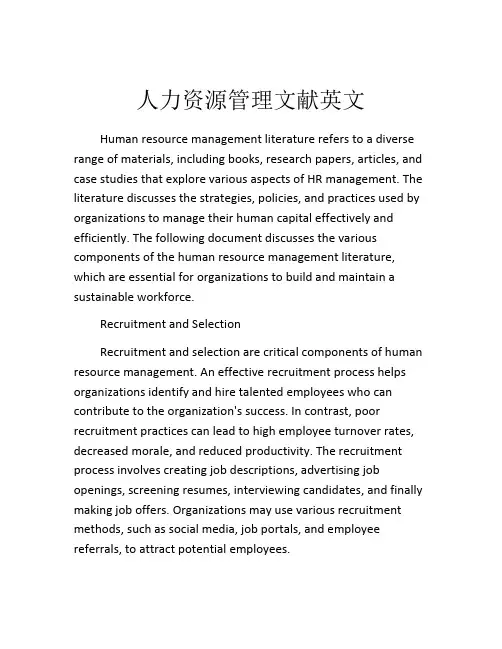 人力资源管理文献英文

Human resource management literature refers to a diverse range of materials, including books, research papers, articles, and case studies that explore various aspects of HR management. The literature discusses the strategies, policies, and practices used by organizations to manage their human capital effectively and efficiently. The following document discusses the various components of the human resource management literature, which are essential for organizations to build and maintain a sustainable workforce.

Recruitment and Selection

Recruitment and selection are critical components of human resource management. An effective recruitment process helps organizations identify and hire talented employees who can contribute to the organization's success. In contrast, poor recruitment practices can lead to high employee turnover rates, decreased morale, and reduced productivity. The recruitment process involves creating job descriptions, advertising job openings, screening resumes, interviewing candidates, and finally making job offers. Organizations may use various recruitment methods, such as social media, job portals, and employee referrals, to attract potential employees.